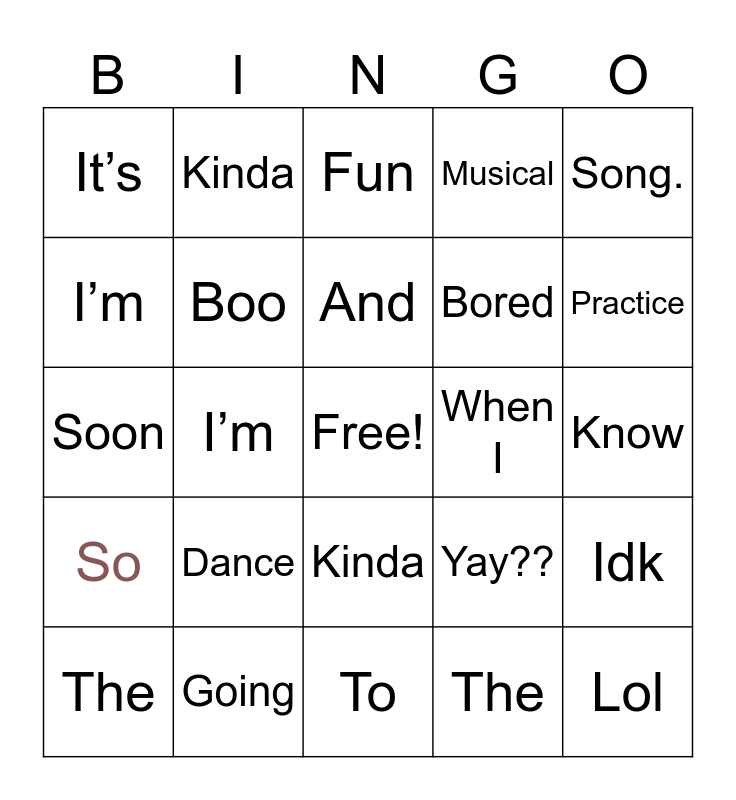 | B | I | N | G | O |
|---|---|---|---|---|
| It's | Kinda | Fun | Musical | Song. |
| I'm | Boo | And | Bored | Practice |
| Soon | I'm | Free! | When I | Know |
| So | Dance | Kinda | Yay?? | Idk |
| The | Going | To | The | Lol |